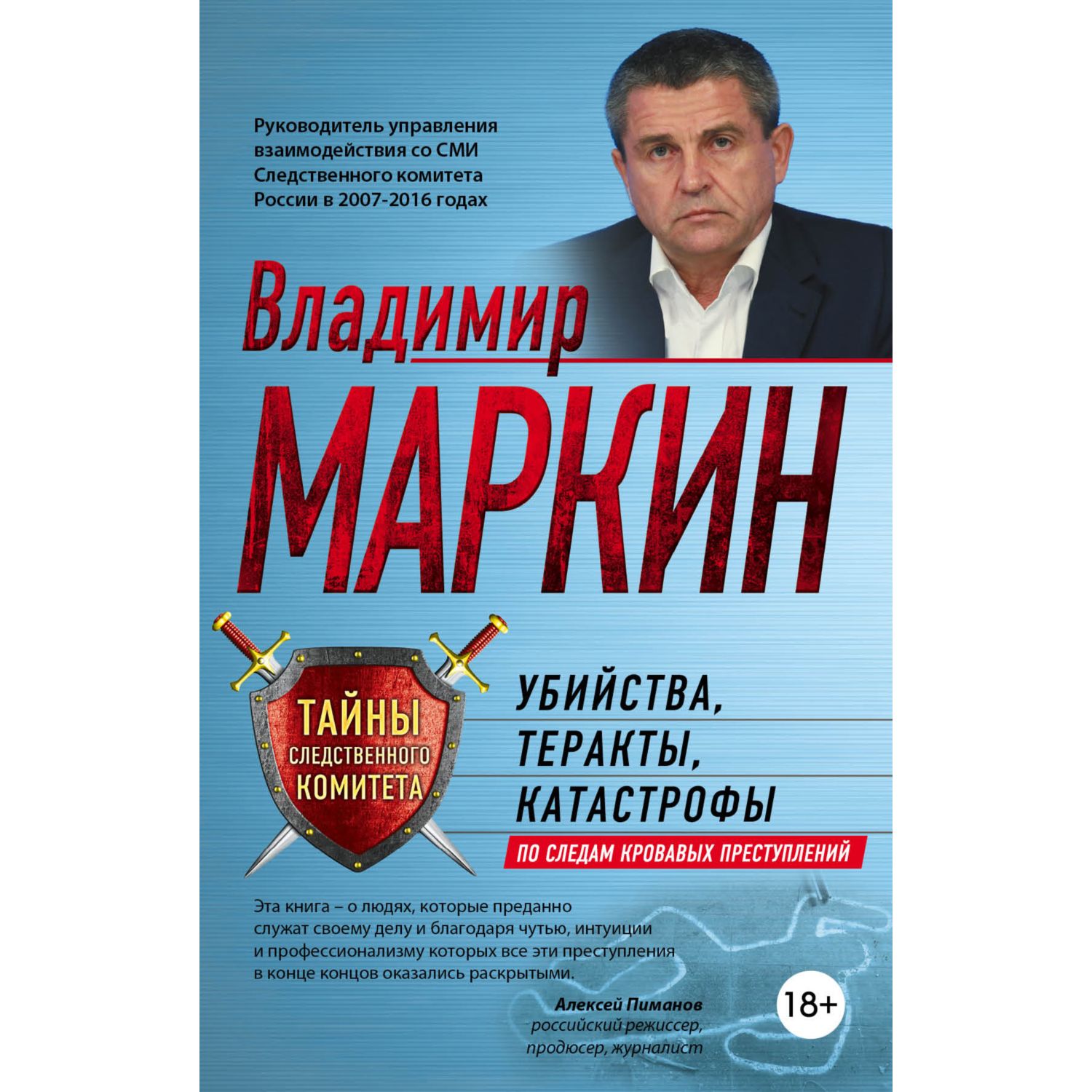 Руководитель управления взаимодействия со СМИ Следственного комитета России в 2007-2016 годах

Владимир
МАРКИН

ТАЙНЫ
СЛЕДСТВЕННОГО
КОМИТЕТА

УБИЙСТВА,
ТЕРАКТЫ,
КАТАСТРОФЫ

ПО СЛЕДАМ КРОВАВЫХ ПРЕСТУПЛЕНИЙ

Эта книга – о людях, которые преданно служат своему делу и благодаря чутью, интуиции и профессионализму которых все эти преступления в конце концов оказались раскрытыми.

Алексей Пиманов
российский режиссер,
продюсер, журналист

18+